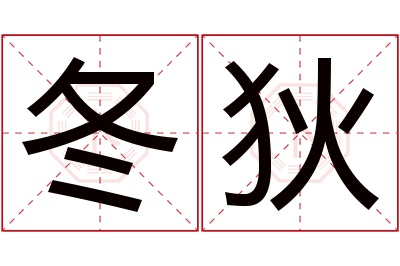 冬狄